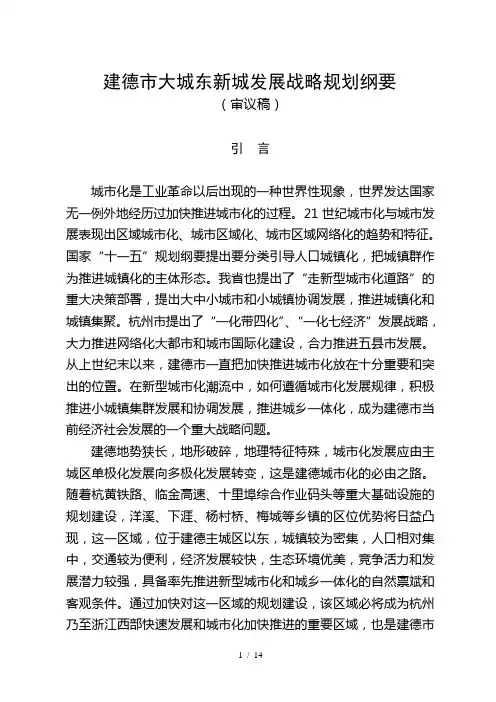 建德市大城东新城发展战略规划纲要
（审议稿）

引　言

城市化是工业革命以后出现的一种世界性现象，世界发达国家无一例外地经历过加快推进城市化的过程。21 世纪城市化与城市发展表现出区域城市化、城市区域化、城市区域网络化的趋势和特征。国家“十一五”规划纲要提出要分类引导人口城镇化，把城镇群作为推进城镇化的主体形态。我省也提出了“走新型城市化道路”的重大决策部署，提出大中小城市和小城镇协调发展，推进城镇化和城镇集聚。杭州市提出了“一化带四化”、“一化七经济”发展战略，大力推进网络化大都市和城市国际化建设，合力推进五县市发展。从上世纪末以来，建德市一直把加快推进城市化放在十分重要和突出的位置。在新型城市化潮流中，如何遵循城市化发展规律，积极推进小城镇集群发展和协调发展，推进城乡一体化，成为建德市当前经济社会发展的一个重大战略问题。

建德地势狭长，地形破碎，地理特征特殊，城市化发展应由主城区单极化发展向多极化发展转变，这是建德城市化的必由之路。随着杭黄铁路、临金高速、十里埠综合作业码头等重大基础设施的规划建设，洋溪、下涯、杨村桥、梅城等乡镇的区位优势将日益凸现，这一区域，位于建德主城区以东，城镇较为密集，人口相对集中，交通较为便利，经济发展较快，生态环境优美，竞争活力和发展潜力较强，具备率先推进新型城市化和城乡一体化的自然禀赋和客观条件。通过加快对这一区域的规划建设，该区域必将成为杭州乃至浙江西部快速发展和城市化加快推进的重要区域，也是建德市

1 / 14